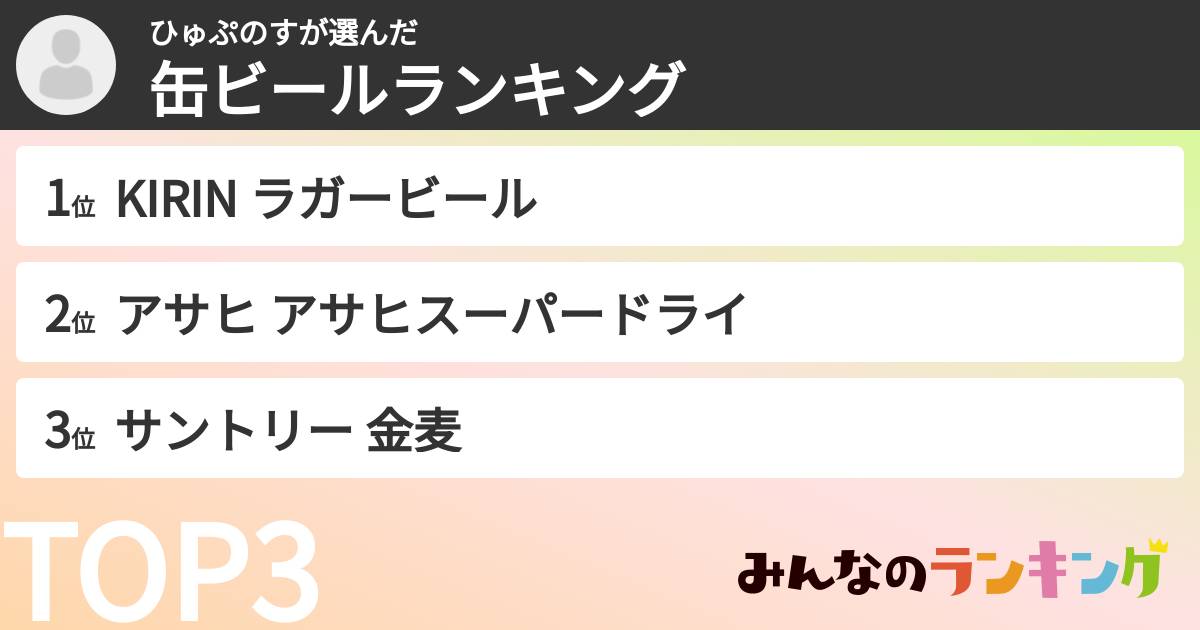 ひゅぷのすが選んだ
缶ビールランキング

1位 KIRIN ラガービール

2位 アサヒ アサヒスーパードライ

3位 サントリー 金麦

TOP3

みんなのランキング